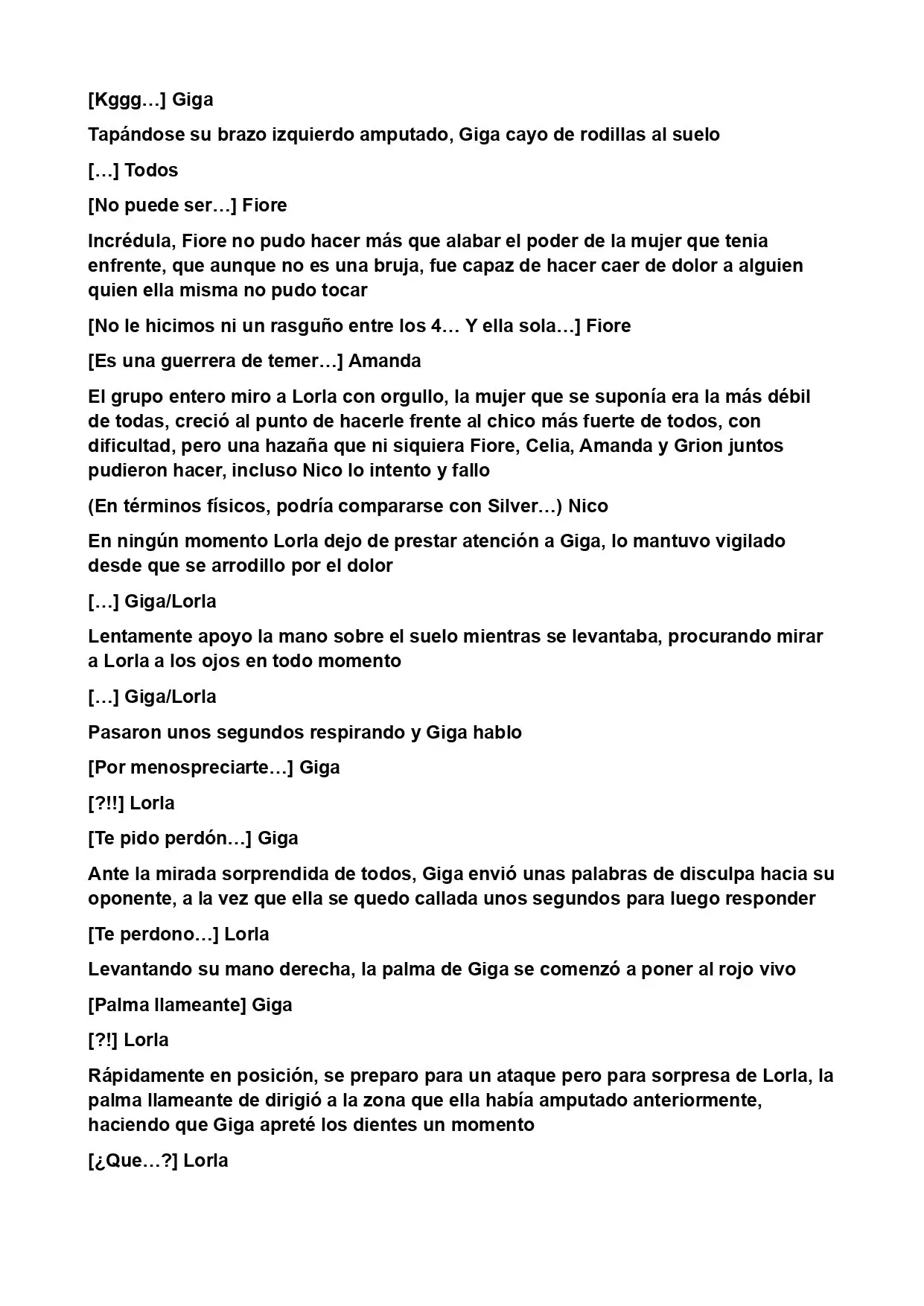 [Kggg…] Giga

Tapándose su brazo izquierdo amputado, Giga cayo de rodillas al suelo

[…] Todos

[No puede ser…] Fiore

Incrédula, Fiore no pudo hacer más que alabar el poder de la mujer que tenia enfrente, que aunque no es una bruja, fue capaz de hacer caer de dolor a alguien quien ella misma no pudo tocar

[No le hicimos ni un rasguño entre los 4… Y ella sola…] Fiore

[Es una guerrera de temer…] Amanda

El grupo entero miro a Lorla con orgullo, la mujer que se suponía era la más débil de todas, creció al punto de hacerle frente al chico más fuerte de todos, con dificultad, pero una hazaña que ni siquiera Fiore, Celia, Amanda y Grion juntos pudieron hacer, incluso Nico lo intento y fallo

(En términos físicos, podría compararse con Silver…) Nico

En ningún momento Lorla dejo de prestar atención a Giga, lo mantuvo vigilado desde que se arrodillo por el dolor

[…] Giga/Lorla

Lentamente apoyo la mano sobre el suelo mientras se levantaba, procurando mirar a Lorla a los ojos en todo momento

[…] Giga/Lorla

Pasaron unos segundos respirando y Giga hablo

[Por menospreciarte…] Giga

[?!!] Lorla

[Te pido perdón…] Giga

Ante la mirada sorprendida de todos, Giga envió unas palabras de disculpa hacia su oponente, a la vez que ella se quedo callada unos segundos para luego responder

[Te perdono…] Lorla

Levantando su mano derecha, la palma de Giga se comenzó a poner al rojo vivo

[Palma llameante] Giga

[?!] Lorla

Rápidamente en posición, se preparo para un ataque pero para sorpresa de Lorla, la palma llameante de dirigió a la zona que ella había amputado anteriormente, haciendo que Giga apreté los dientes un momento

[¿Que…?] Lorla